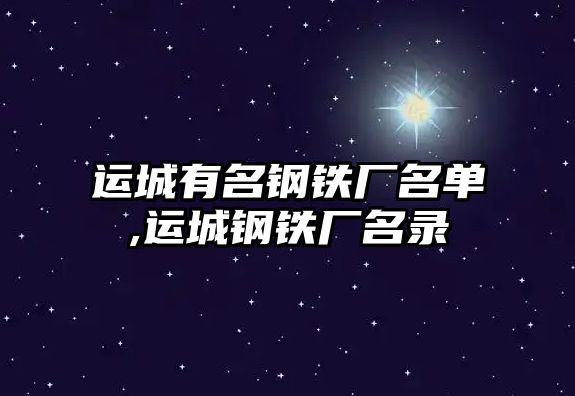 运城有名钢铁厂名单,运城钢铁厂名录